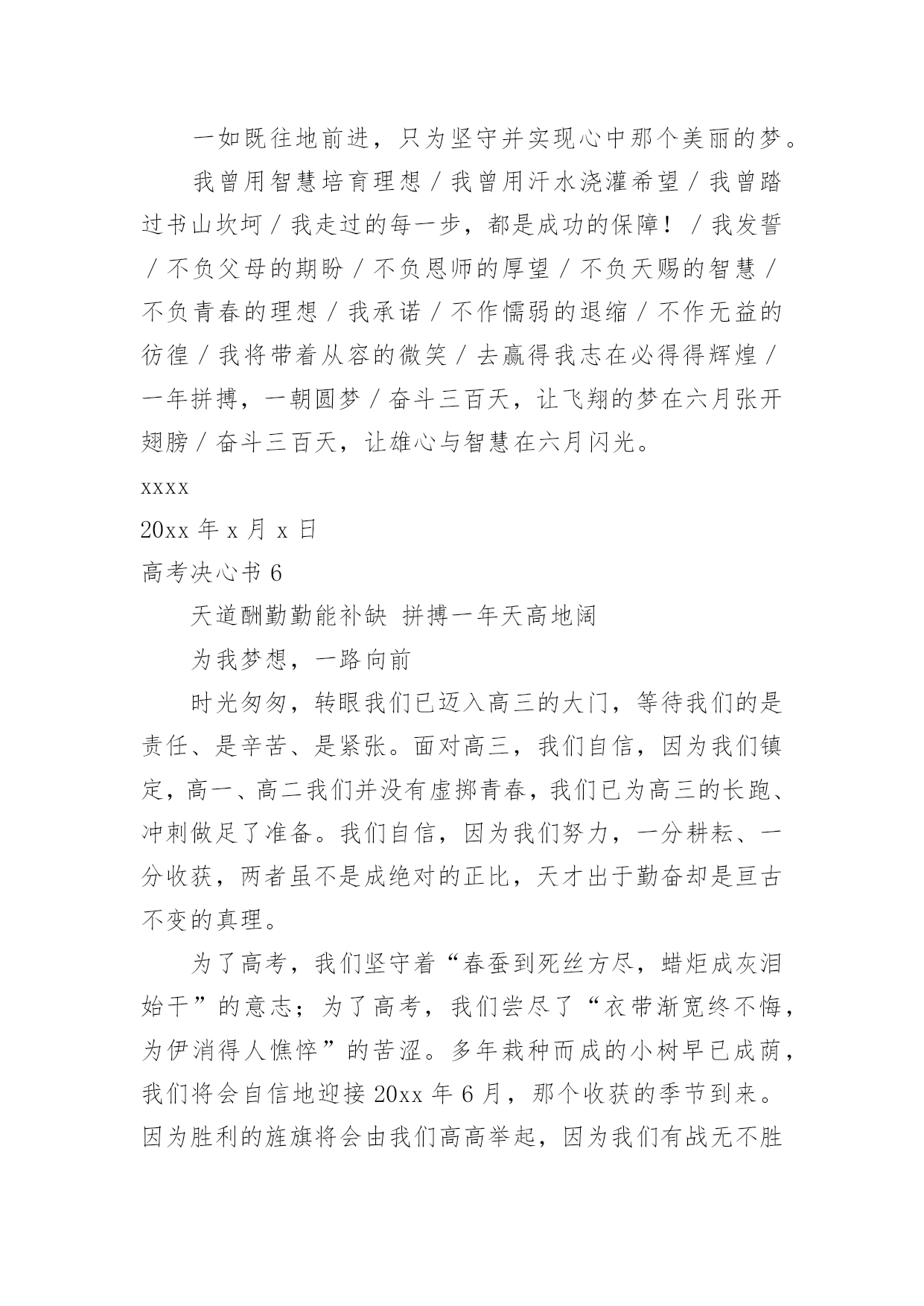 一如既往地前进，只为坚守并实现心中那个美丽的梦。

我曾用智慧培育理想／我曾用汗水浇灌希望／我曾踏过书山坎坷／我走过的每一步，都是成功的保障！／我发誓／不负父母的期盼／不负恩师的厚望／不负天赐的智慧／不负青春的理想／我承诺／不作懦弱的退缩／不作无益的彷徨／我将带着从容的微笑／去赢得我志在必得得辉煌／一年拼搏，一朝圆梦／奋斗三百天，让飞翔的梦在六月张开翅膀／奋斗三百天，让雄心与智慧在六月闪光。

xxxx

20xx 年 x 月 x 日

高考决心书 6

天道酬勤勤能补缺 拼搏一年天高地阔

为我梦想，一路向前

时光匆匆，转眼我们已迈入高三的大门，等待我们的是责任、是辛苦、是紧张。面对高三，我们自信，因为我们镇定，高一、高二我们并没有虚掷青春，我们已为高三的长跑、冲刺做足了准备。我们自信，因为我们努力，一分耕耘、一分收获，两者虽不是成绝对的正比，天才出于勤奋却是亘古不变的真理。

为了高考，我们坚守着“春蚕到死丝方尽，蜡炬成灰泪始干”的意志；为了高考，我们尝尽了“衣带渐宽终不悔，为伊消得人憔悴”的苦涩。多年栽种而成的小树早已成荫，我们将会自信地迎接 20xx 年 6 月，那个收获的季节到来。因为胜利的旌旗将会由我们高高举起，因为我们有战无不胜